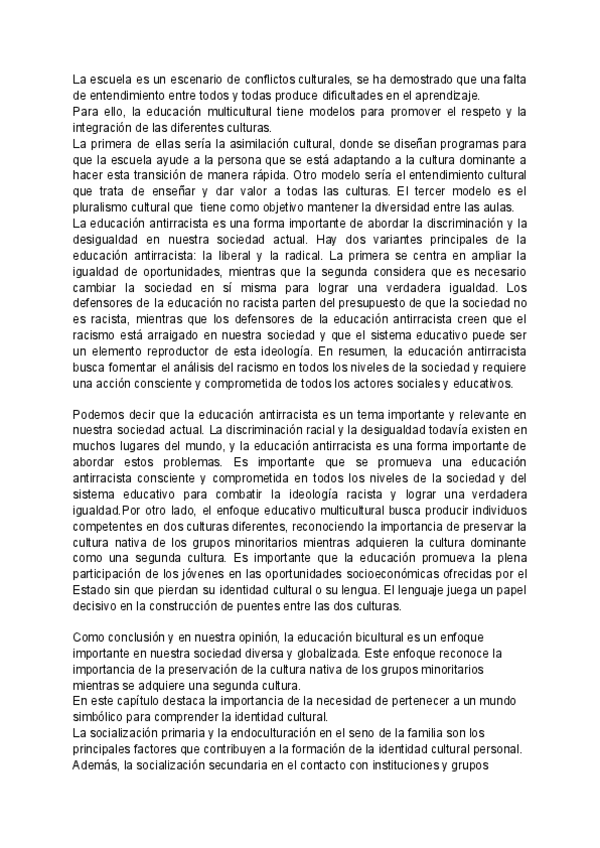 La escuela es un escenario de conflictos culturales, se ha demostrado que una falta de entendimiento entre todos y todas produce dificultades en el aprendizaje.
Para ello, la educación multicultural tiene modelos para promover el respeto y la integración de las diferentes culturas.
La primera de ellas sería la asimilación cultural, donde se diseñan programas para que la escuela ayude a la persona que se está adaptando a la cultura dominante a hacer esta transición de manera rápida. Otro modelo sería el entendimiento cultural que trata de enseñar y dar valor a todas las culturas. El tercer modelo es el pluralismo cultural que tiene como objetivo mantener la diversidad entre las aulas.
La educación antirracista es una forma importante de abordar la discriminación y la desigualdad en nuestra sociedad actual. Hay dos variantes principales de la educación antirracista: la liberal y la radical. La primera se centra en ampliar la igualdad de oportunidades, mientras que la segunda considera que es necesario cambiar la sociedad en sí misma para lograr una verdadera igualdad. Los defensores de la educación no racista parten del presupuesto de que la sociedad no es racista, mientras que los defensores de la educación antirracista creen que el racismo está arraigado en nuestra sociedad y que el sistema educativo puede ser un elemento reproductor de esta ideología. En resumen, la educación antirracista busca fomentar el análisis del racismo en todos los niveles de la sociedad y requiere una acción consciente y comprometida de todos los actores sociales y educativos.

Podemos decir que la educación antirracista es un tema importante y relevante en nuestra sociedad actual. La discriminación racial y la desigualdad todavía existen en muchos lugares del mundo, y la educación antirracista es una forma importante de abordar estos problemas. Es importante que se promueva una educación antirracista consciente y comprometida en todos los niveles de la sociedad y del sistema educativo para combatir la ideología racista y lograr una verdadera igualdad.Por otro lado, el enfoque educativo multicultural busca producir individuos competentes en dos culturas diferentes, reconociendo la importancia de preservar la cultura nativa de los grupos minoritarios mientras adquieren la cultura dominante como una segunda cultura. Es importante que la educación promueva la plena participación de los jóvenes en las oportunidades socioeconómicas ofrecidas por el Estado sin que pierdan su identidad cultural o su lengua. El lenguaje juega un papel decisivo en la construcción de puentes entre las dos culturas.

Como conclusión y en nuestra opinión, la educación bicultural es un enfoque importante en nuestra sociedad diversa y globalizada. Este enfoque reconoce la importancia de la preservación de la cultura nativa de los grupos minoritarios mientras se adquiere una segunda cultura.
En este capítulo destaca la importancia de la necesidad de pertenecer a un mundo simbólico para comprender la identidad cultural.
La socialización primaria y la endoculturación en el seno de la familia son los principales factores que contribuyen a la formación de la identidad cultural personal.
Además, la socialización secundaria en el contacto con instituciones y grupos